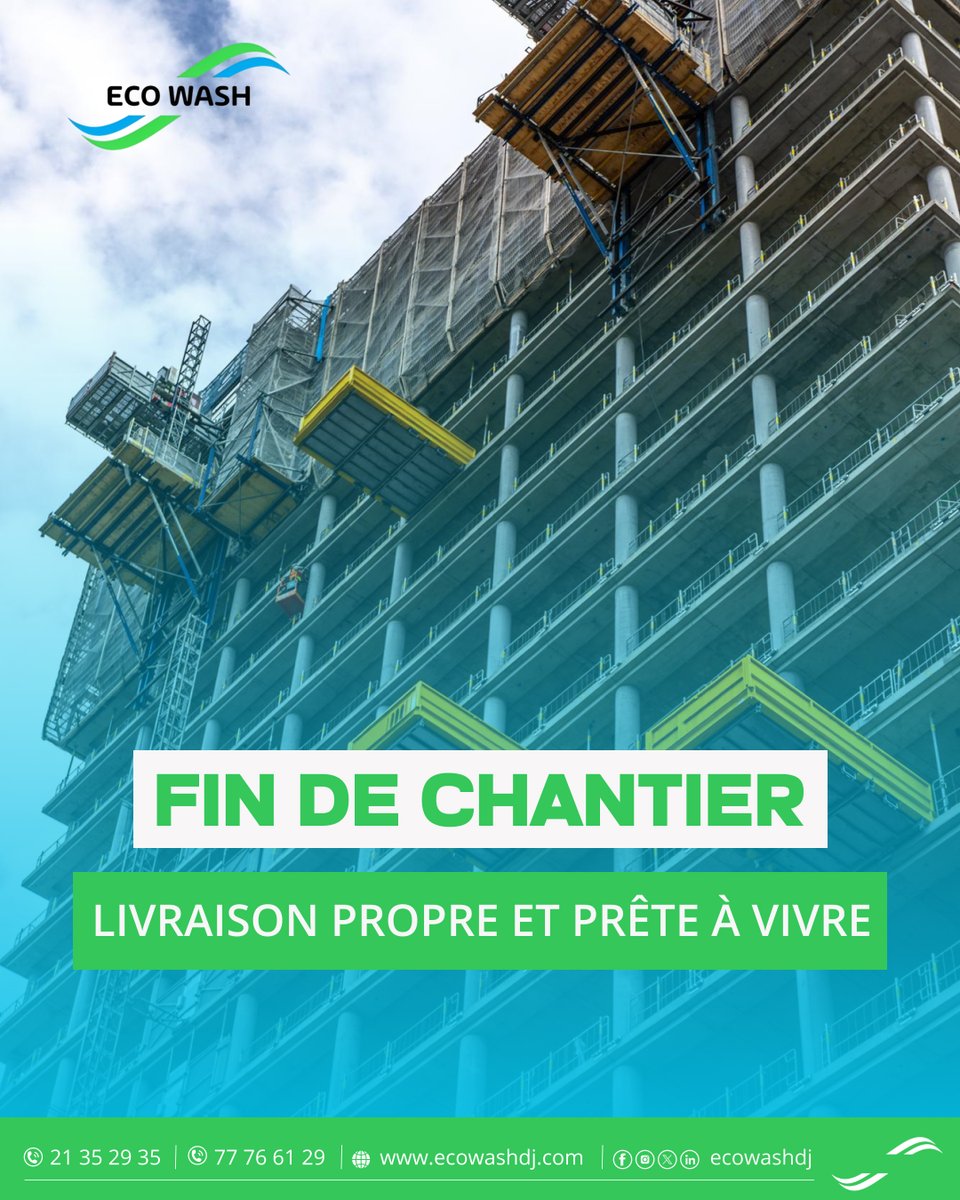 ECO WASH

FIN DE CHANTIER

LIVRAISON PROPRE ET PRÊTE À VIVRE

21 35 29 35 | 77 76 61 29 | www.ecowashdj.com | ecowashdj